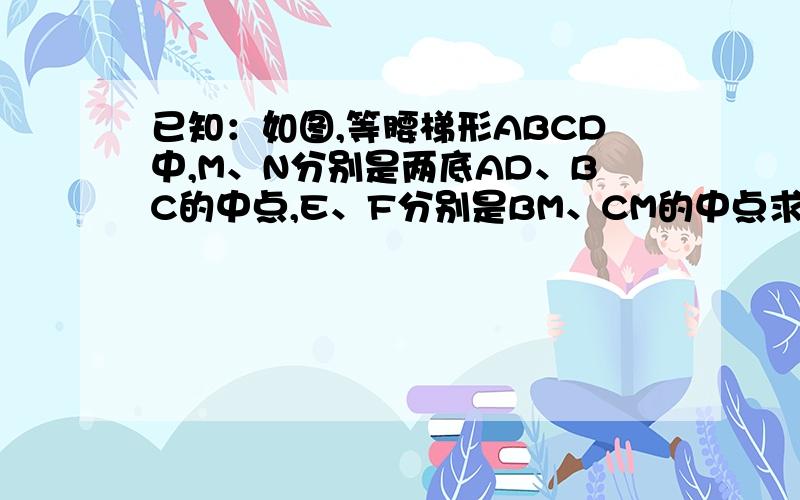 已知：如图,等腰梯形ABCD中,M、N分别是两底AD、BC的中点,E、F分别是BM、CM的中点求